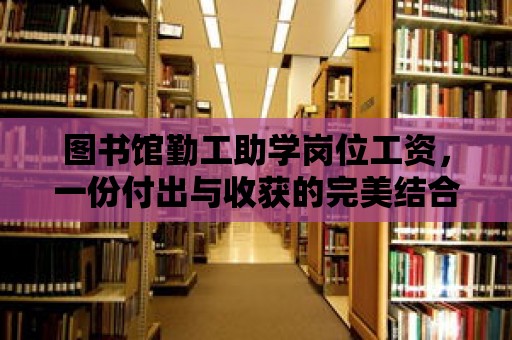 图书馆勤工助学岗位工资，一份付出与收获的完美结合